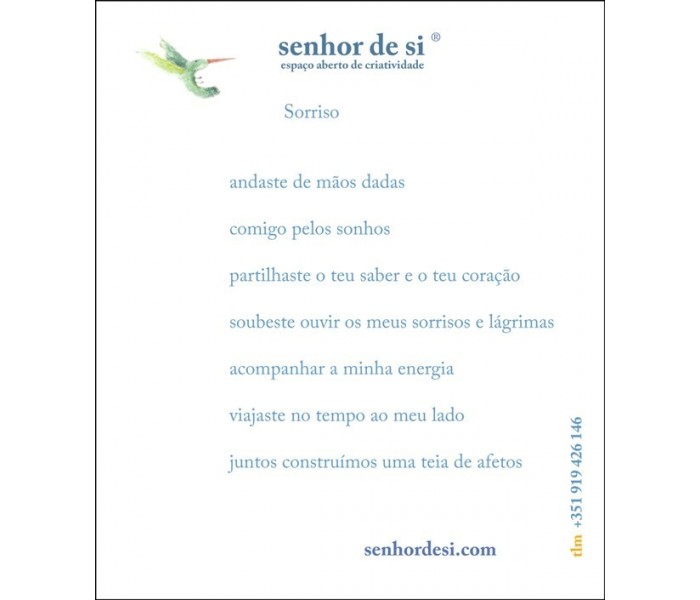 senhor de si ®
espaço aberto de criatividade

Sorriso

andaste de mãos dadas

comigo pelos sonhos

partilhaste o teu saber e o teu coração

soubeste ouvir os meus sorrisos e lágrimas

acompanhar a minha energia

viajaste no tempo ao meu lado

juntos construímos uma teia de afetos

senhordesi.com

tlm +351 919 426 146